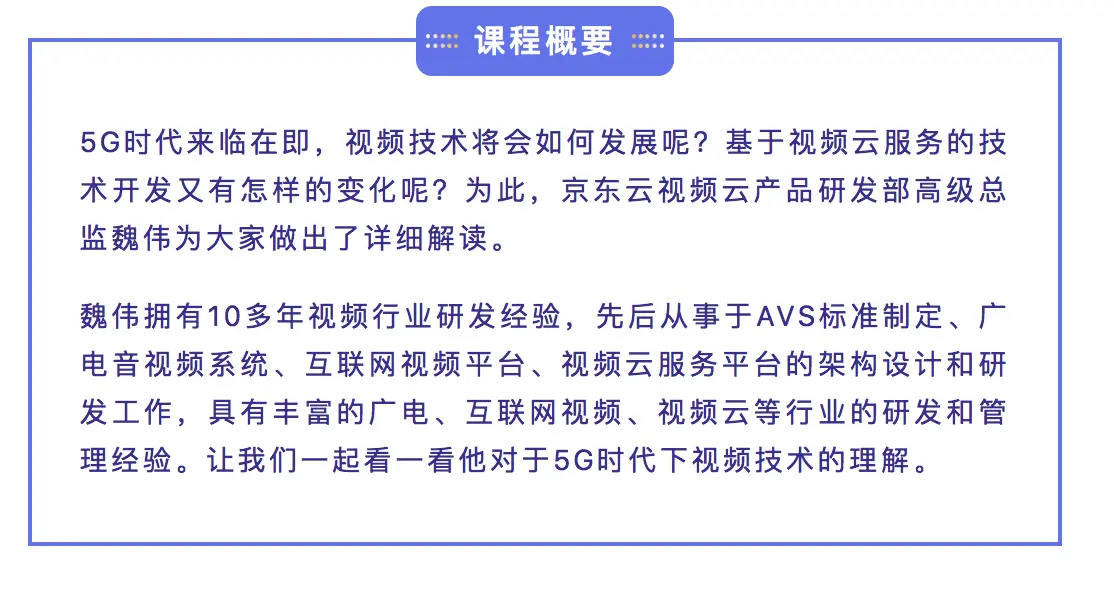 课程概要

5G时代来临在即，视频技术将会如何发展呢？基于视频云服务的技术开发又有怎样的变化呢？为此，京东云视频云产品研发部高级总监魏伟为大家做出了详细解读。

魏伟拥有10多年视频行业研发经验，先后从事于AVS标准制定、广电音视频系统、互联网视频平台、视频云服务平台的架构设计和研发工作，具有丰富的广电、互联网视频、视频云等行业的研发和管理经验。让我们一起看一看他对于5G时代下视频技术的理解。